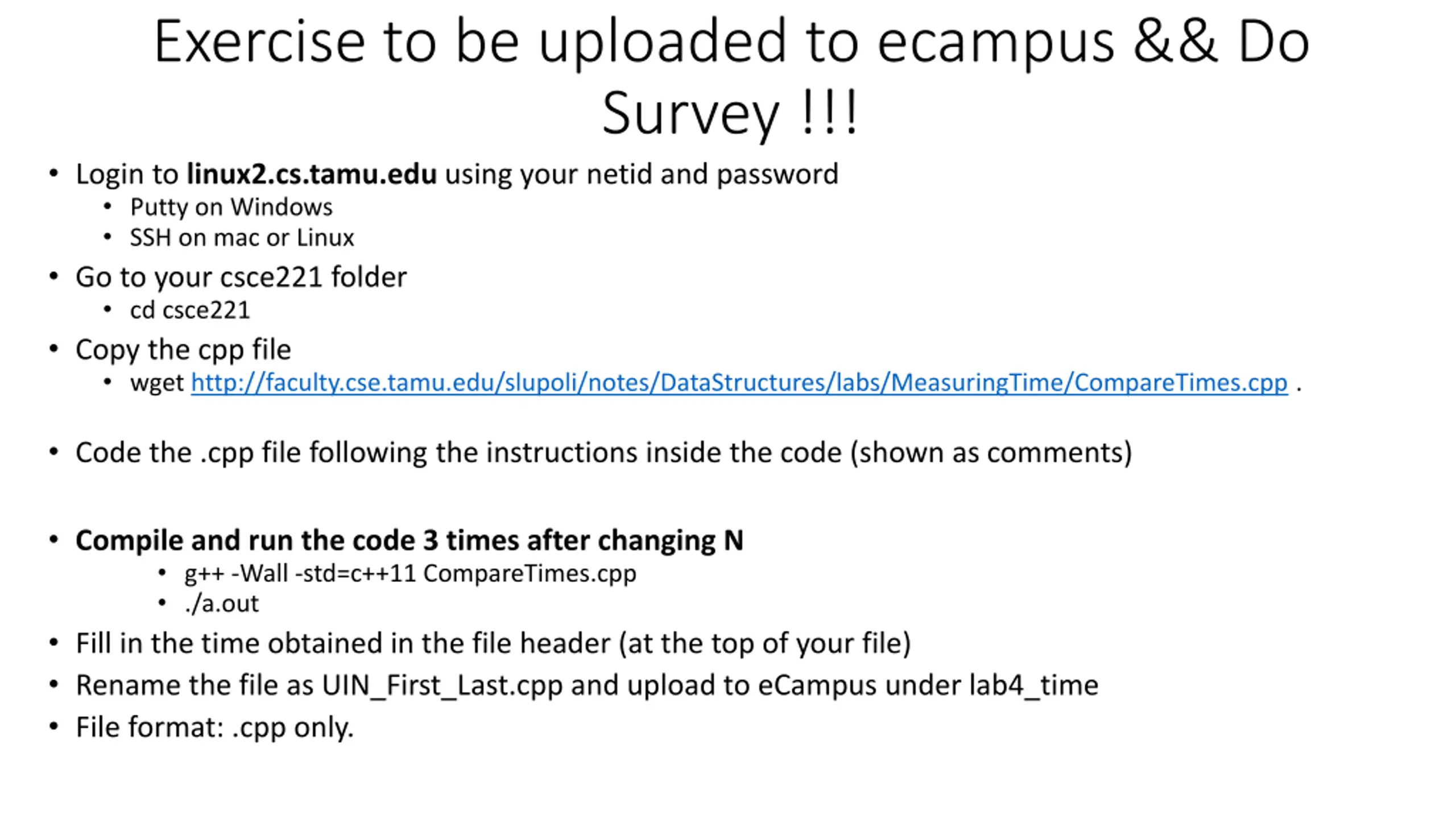 Exercise to be uploaded to ecampus && Do Survey !!!

• Login to linux2.cs.tamu.edu using your netid and password
• Putty on Windows
• SSH on mac or Linux
• Go to your csce221 folder
• cd csce221
• Copy the cpp file
• wget http://faculty.cse.tamu.edu/slupoli/notes/DataStructures/labs/MeasuringTime/CompareTimes.cpp .

• Code the .cpp file following the instructions inside the code (shown as comments)

• Compile and run the code 3 times after changing N
• g++ -Wall -std=c++11 CompareTimes.cpp
• ./a.out
• Fill in the time obtained in the file header (at the top of your file)
• Rename the file as UIN_First_Last.cpp and upload to eCampus under lab4_time
• File format: .cpp only.